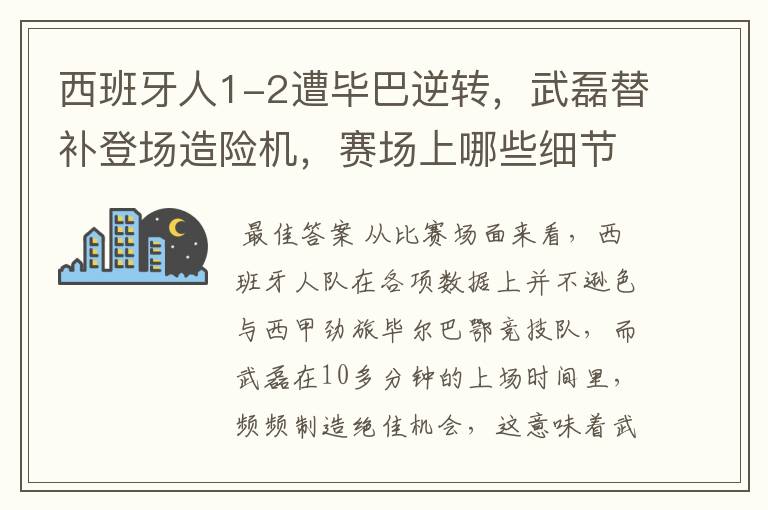 西班牙人1-2遭毕巴逆转，武磊替补登场造险机，赛场上哪些细节

最佳答案 从比赛场面来看，西班牙人队在各项数据上并不逊色与西甲劲旅毕尔巴鄂竞技队，而武磊在10多分钟的上场时间里，频频制造绝佳机会，这意味着武